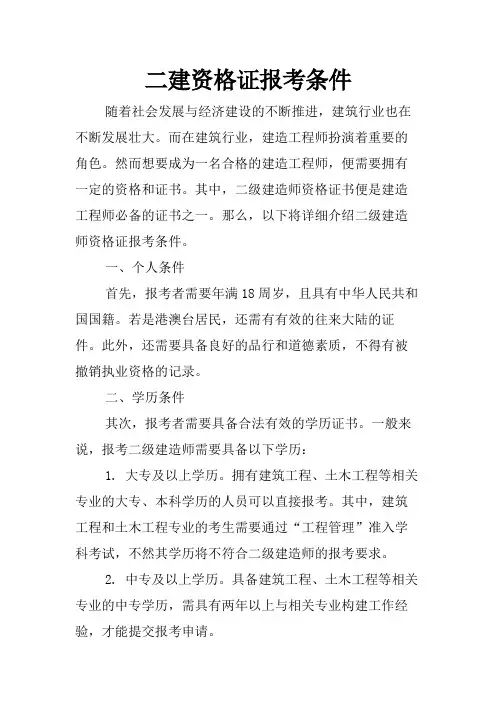 二建资格证报考条件

随着社会发展与经济建设的不断推进，建筑行业也在不断发展壮大。而在建筑行业，建造工程师扮演着重要的角色。然而想要成为一名合格的建造工程师，便需要拥有一定的资格和证书。其中，二级建造师资格证书便是建造工程师必备的证书之一。那么，以下将详细介绍二级建造师资格证报考条件。

一、个人条件

首先，报考者需要年满18周岁，且具有中华人民共和国国籍。若是港澳台居民，还需有有效的往来大陆的证件。此外，还需要具备良好的品行和道德素质，不得有被撤销执业资格的记录。

二、学历条件

其次，报考者需要具备合法有效的学历证书。一般来说，报考二级建造师需要具备以下学历：

1. 大专及以上学历。拥有建筑工程、土木工程等相关专业的大专、本科学历的人员可以直接报考。其中，建筑工程和土木工程专业的考生需要通过“工程管理”准入学科考试，不然其学历将不符合二级建造师的报考要求。

2. 中专及以上学历。具备建筑工程、土木工程等相关专业的中专学历，需具有两年以上与相关专业构建工作经验，才能提交报考申请。